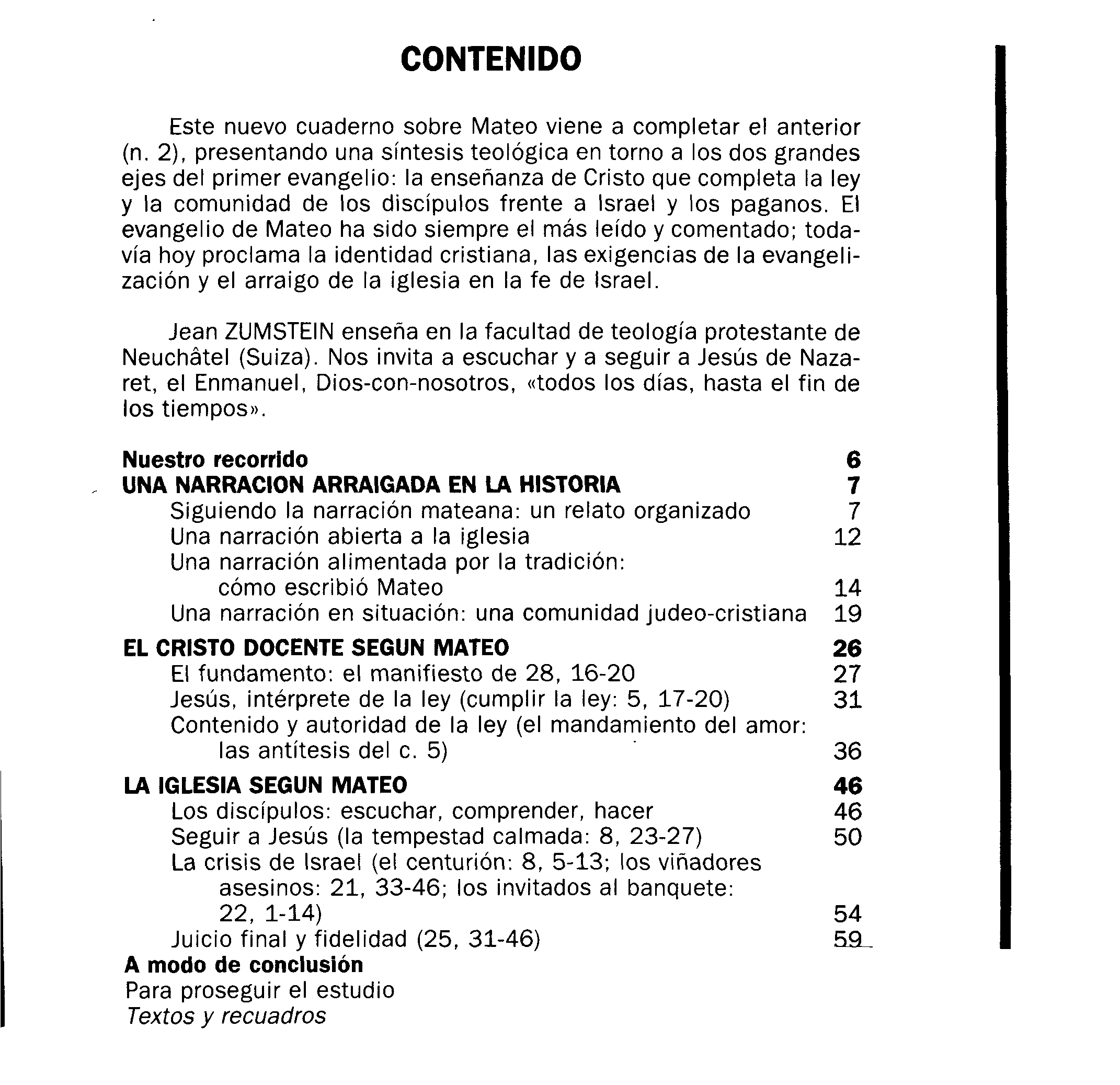 CONTENIDO

Este nuevo cuaderno sobre Mateo viene a completar el anterior (n. 2), presentando una síntesis teológica en torno a los dos grandes ejes del primer evangelio: la enseñanza de Cristo que completa la ley y la comunidad de los discípulos frente a Israel y los paganos. El evangelio de Mateo ha sido siempre el más leído y comentado; todavía hoy proclama la identidad cristiana, las exigencias de la evangelización y el arraigo de la iglesia en la fe de Israel.

Jean ZUMSTEIN enseña en la facultad de teología protestante de Neuchâtel (Suiza). Nos invita a escuchar y a seguir a Jesús de Nazaret, el Enmanuel, Dios-con-nosotros, «todos los días, hasta el fin de los tiempos».

Nuestro recorrido 6
UNA NARRACION ARRAIGADA EN LA HISTORIA 7
Siguiendo la narración mateana: un relato organizado 7
Una narración abierta a la iglesia 12
Una narración alimentada por la tradición: cómo escribió Mateo 14
Una narración en situación: una comunidad judeo-cristiana 19
EL CRISTO DOCENTE SEGUN MATEO 26
El fundamento: el manifiesto de 28, 16-20 27
Jesús, intérprete de la ley (cumplir la ley: 5, 17-20) 31
Contenido y autoridad de la ley (el mandamiento del amor: las antítesis del c. 5) 36
LA IGLESIA SEGUN MATEO 46
Los discípulos: escuchar, comprender, hacer 46
Seguir a Jesús (la tempestad calmada: 8, 23-27) 50
La crisis de Israel (el centurión: 8, 5-13; los viñadores asesinos: 21, 33-46; los invitados al banquete: 22, 1-14) 54
Juicio final y fidelidad (25, 31-46) 59
A modo de conclusión
Para proseguir el estudio
Textos y recuadros